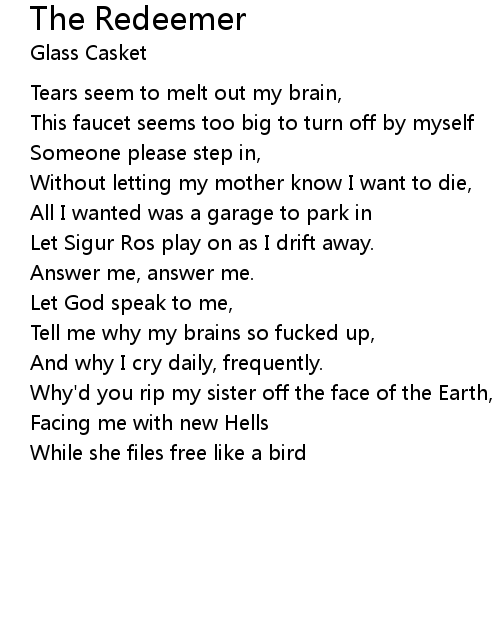 The Redeemer
Glass Casket

Tears seem to melt out my brain,
This faucet seems too big to turn off by myself
Someone please step in,
Without letting my mother know I want to die,
All I wanted was a garage to park in
Let Sigur Ros play on as I drift away.
Answer me, answer me.
Let God speak to me,
Tell me why my brains so fucked up,
And why I cry daily, frequently.
Why'd you rip my sister off the face of the Earth,
Facing me with new Hells
While she files free like a bird